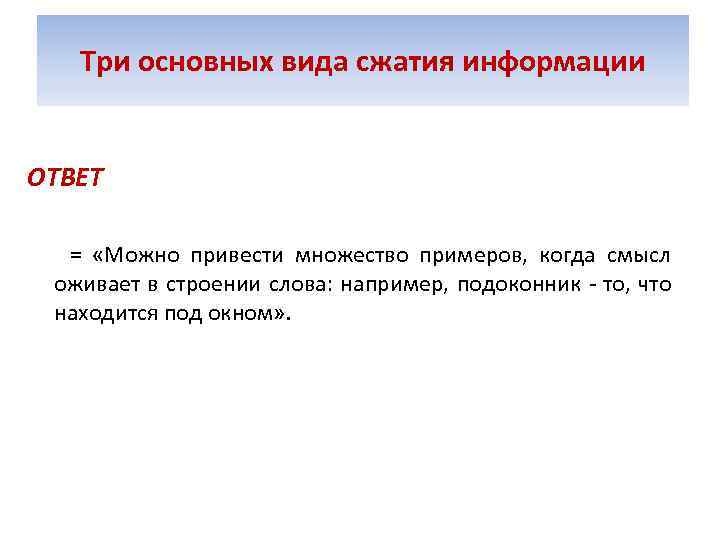 Три основных вида сжатия информации

ОТВЕТ

= «Можно привести множество примеров, когда смысл оживает в строении слова: например, подоконник - то, что находится под окном».